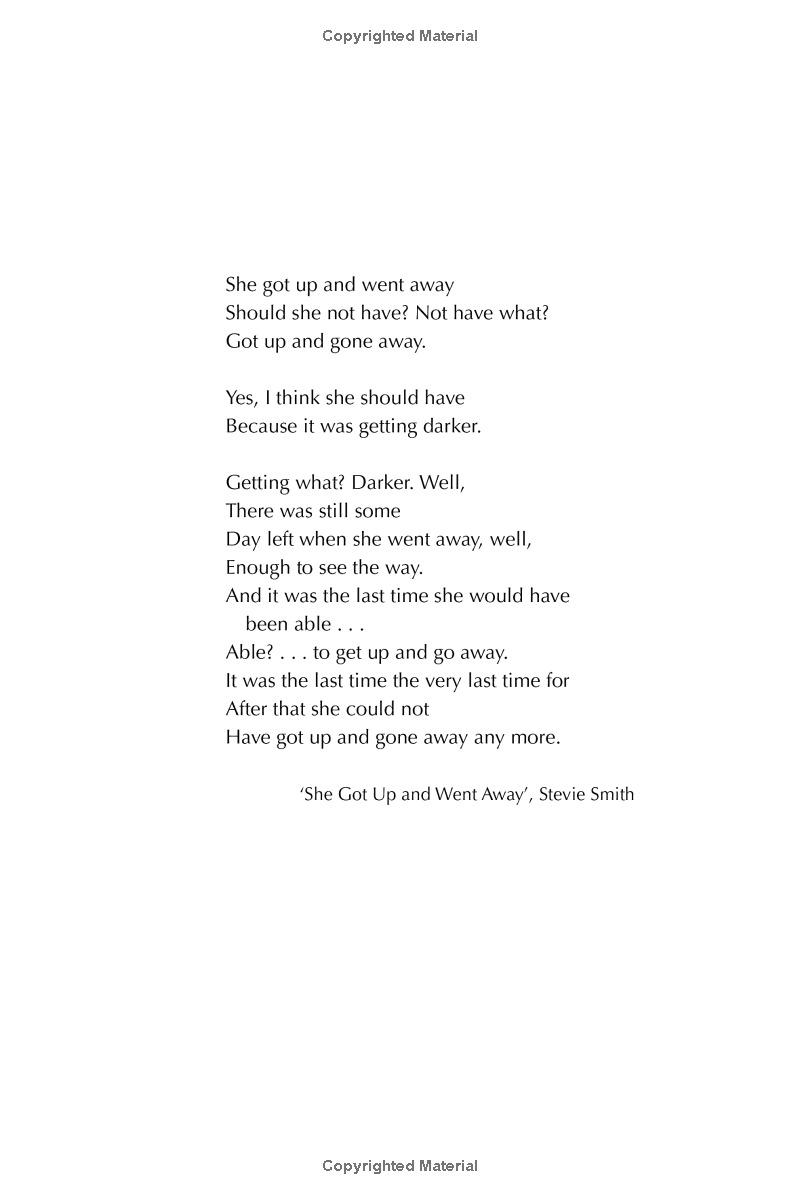 Copyrighted Material

She got up and went away
Should she not have? Not have what?
Got up and gone away.

Yes, I think she should have
Because it was getting darker.

Getting what? Darker. Well,
There was still some
Day left when she went away, well,
Enough to see the way.
And it was the last time she would have been able . . .
Able? . . . to get up and go away.
It was the last time the very last time for
After that she could not
Have got up and gone away any more.

'She Got Up and Went Away', Stevie Smith

Copyrighted Material